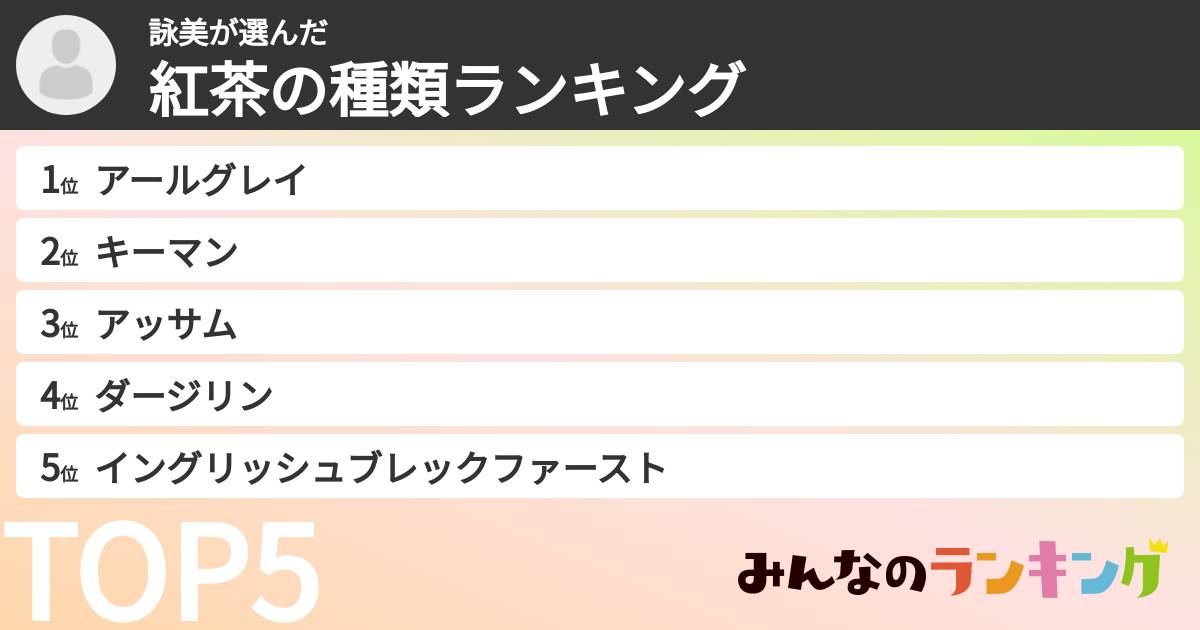 詠美が選んだ
紅茶の種類ランキング

1位 アールグレイ
2位 キーマン
3位 アッサム
4位 ダージリン
5位 イングリッシュブレックファースト

TOP5

みんなのランキング